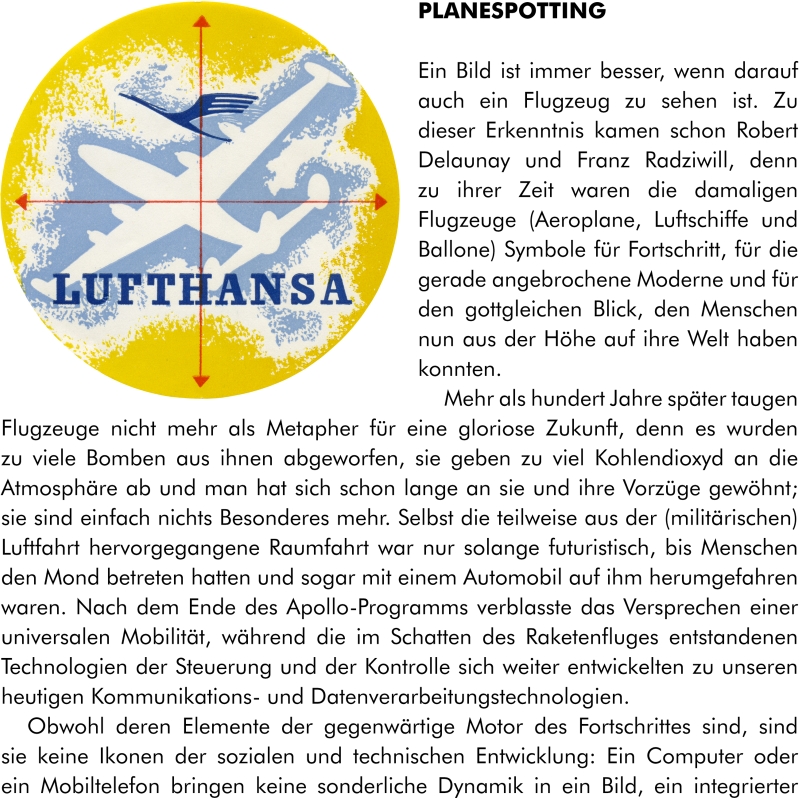 LUFTHANSA

PLANESPOTTING

Ein Bild ist immer besser, wenn darauf auch ein Flugzeug zu sehen ist. Zu dieser Erkenntnis kamen schon Robert Delaunay und Franz Radziwill, denn zu ihrer Zeit waren die damaligen Flugzeuge (Aeroplane, Luftschiffe und Ballone) Symbole für Fortschritt, für die gerade angebrochene Moderne und für den gottgleichen Blick, den Menschen nun aus der Höhe auf ihre Welt haben konnten.

Mehr als hundert Jahre später taugen Flugzeuge nicht mehr als Metapher für eine gloriose Zukunft, denn es wurden zu viele Bomben aus ihnen abgeworfen, sie geben zu viel Kohlendioxyd an die Atmosphäre ab und man hat sich schon lange an sie und ihre Vorzüge gewöhnt; sie sind einfach nichts Besonderes mehr. Selbst die teilweise aus der (militärischen) Luftfahrt hervorgegangene Raumfahrt war nur solange futuristisch, bis Menschen den Mond betreten hatten und sogar mit einem Automobil auf ihm herumgefahren waren. Nach dem Ende des Apollo-Programms verblasste das Versprechen einer universalen Mobilität, während die im Schatten des Raketenfluges entstandenen Technologien der Steuerung und der Kontrolle sich weiter entwickelten zu unseren heutigen Kommunikations- und Datenverarbeitungstechnologien.

Obwohl deren Elemente der gegenwärtige Motor des Fortschrittes sind, sind sie keine Ikonen der sozialen und technischen Entwicklung: Ein Computer oder ein Mobiltelefon bringen keine sonderliche Dynamik in ein Bild, ein integrierter